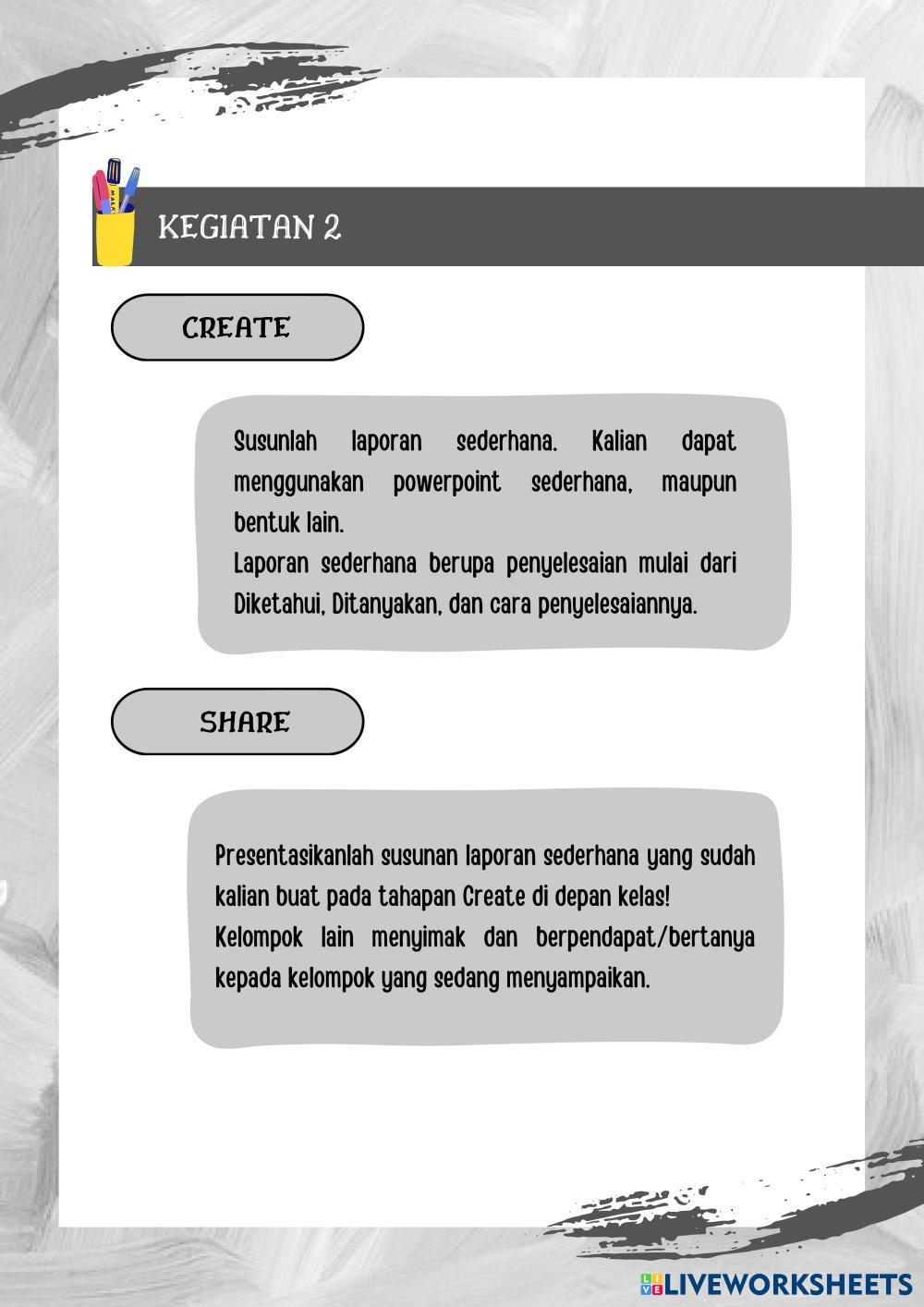 KEGIATAN 2

CREATE

Susunlah laporan sederhana. Kalian dapat menggunakan powerpoint sederhana, maupun bentuk lain.
Laporan sederhana berupa penyelesaian mulai dari Diketahui, Ditanyakan, dan cara penyelesaiannya.

SHARE

Presentasikanlah susunan laporan sederhana yang sudah kalian buat pada tahapan Create di depan kelas!
Kelompok lain menyimak dan berpendapat/bertanya kepada kelompok yang sedang menyampaikan.

LIVEWORKSHEETS